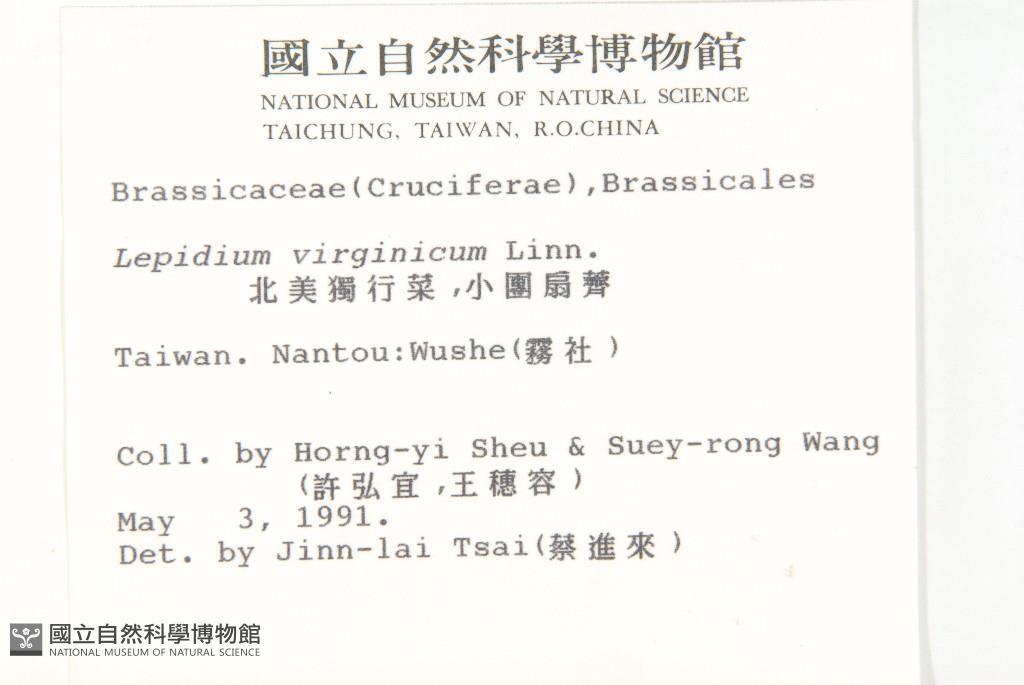 國立自然科學博物館
NATIONAL MUSEUM OF NATURAL SCIENCE
TAICHUNG, TAIWAN, R.O.CHINA

Brassicaceae(Cruciferae),Brassicales

Lepidium virginicum Linn.
北美獨行菜,小團扇薺

Taiwan. Nantou:Wushe(霧社)

Coll. by Horng-yi Sheu & Suey-rong Wang
(許弘宜,王穗容)
May 3, 1991.
Det. by Jinn-lai Tsai(蔡進來)

國立自然科學博物館
NATIONAL MUSEUM OF NATURAL SCIENCE